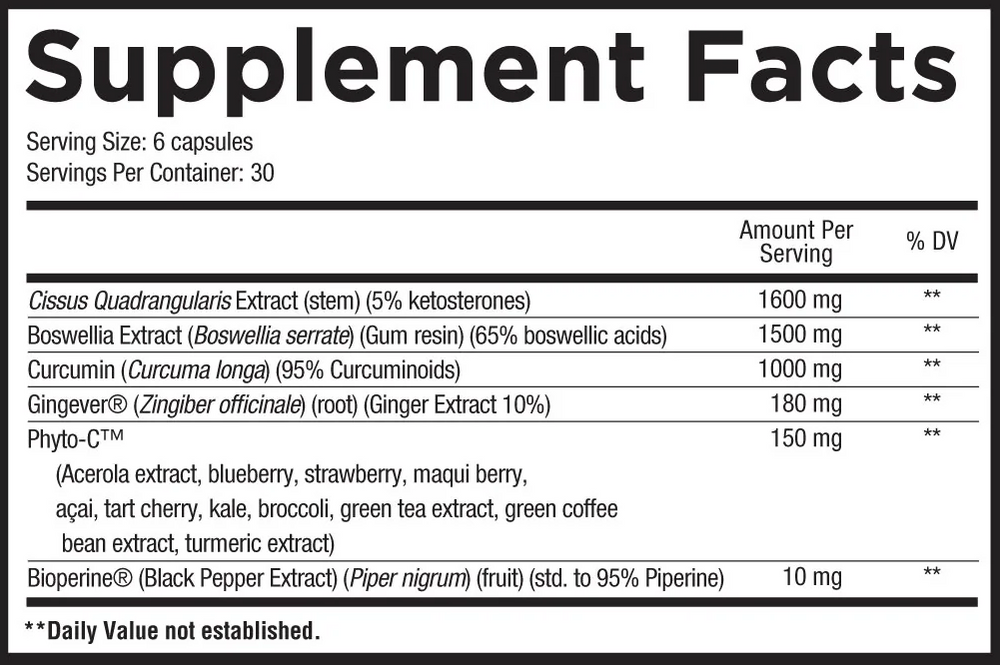 Supplement Facts

Serving Size: 6 capsules
Servings Per Container: 30

| | Amount Per Serving | % DV |
|---|---|---|
| Cissus Quadrangularis Extract (stem) (5% ketosterones) | 1600 mg | ** |
| Boswellia Extract (Boswellia serrate) (Gum resin) (65% boswellic acids) | 1500 mg | ** |
| Curcumin (Curcuma longa) (95% Curcuminoids) | 1000 mg | ** |
| Gingever® (Zingiber officinale) (root) (Ginger Extract 10%) | 180 mg | ** |
| Phyto-C™ (Acerola extract, blueberry, strawberry, maqui berry, açai, tart cherry, kale, broccoli, green tea extract, green coffee bean extract, turmeric extract) | 150 mg | ** |
| Bioperine® (Black Pepper Extract) (Piper nigrum) (fruit) (std. to 95% Piperine) | 10 mg | ** |

**Daily Value not established.